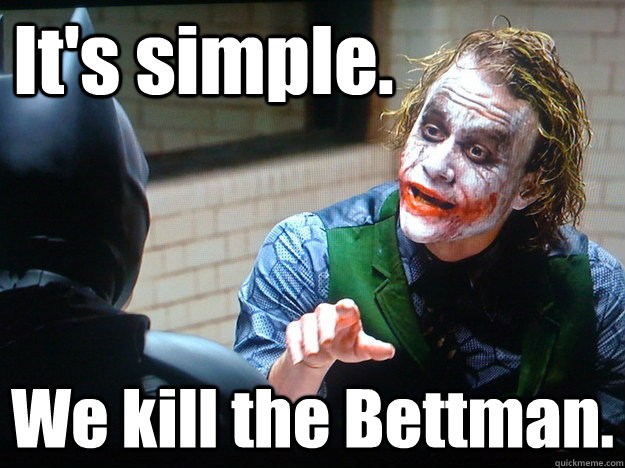 It's simple.

We kill the Bettman.

quickmeme.com